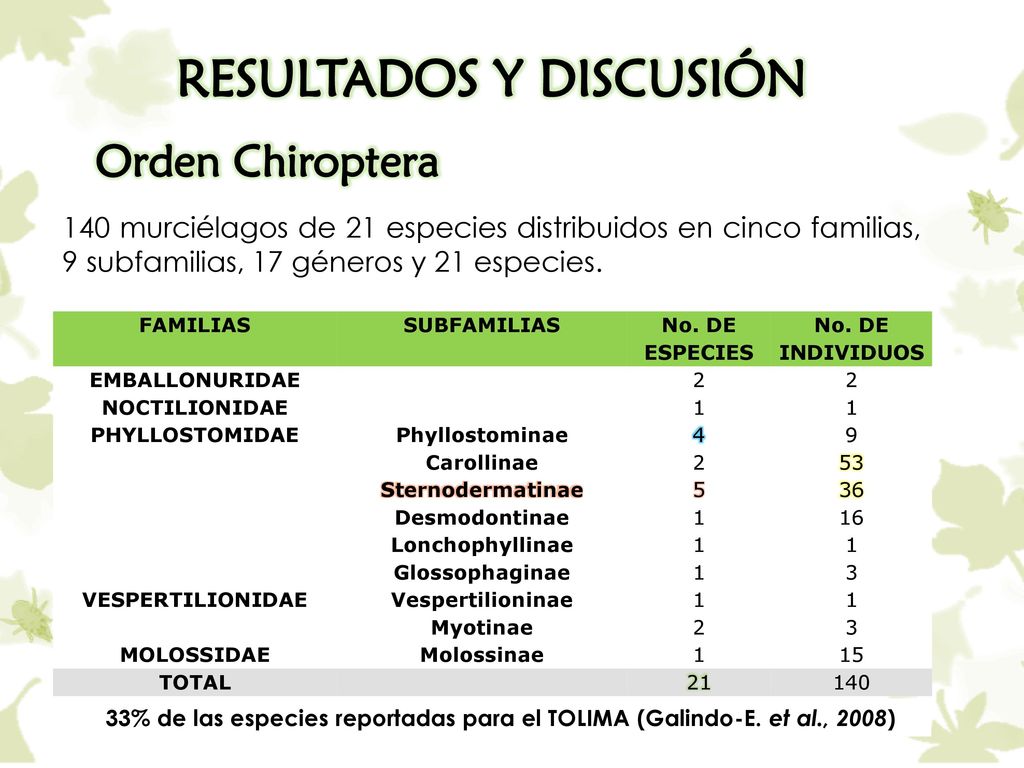 RESULTADOS Y DISCUSIÓN

Orden Chiroptera

140 murciélagos de 21 especies distribuidos en cinco familias, 9 subfamilias, 17 géneros y 21 especies.

| FAMILIAS | SUBFAMILIAS | No. DE ESPECIES | No. DE INDIVIDUOS |
|---|---|---|---|
| EMBALLONURIDAE | | 2 | 2 |
| NOCTILIONIDAE | | 1 | 1 |
| PHYLLOSTOMIDAE | Phyllostominae | 4 | 9 |
| | Carollinae | 2 | 53 |
| | Sternodermatinae | 5 | 36 |
| | Desmodontinae | 1 | 16 |
| | Lonchophyllinae | 1 | 1 |
| | Glossophaginae | 1 | 3 |
| VESPERTILIONIDAE | Vespertilioninae | 1 | 1 |
| | Myotinae | 2 | 3 |
| MOLOSSIDAE | Molossinae | 1 | 15 |
| TOTAL | | 21 | 140 |

33% de las especies reportadas para el TOLIMA (Galindo-E. et al., 2008)